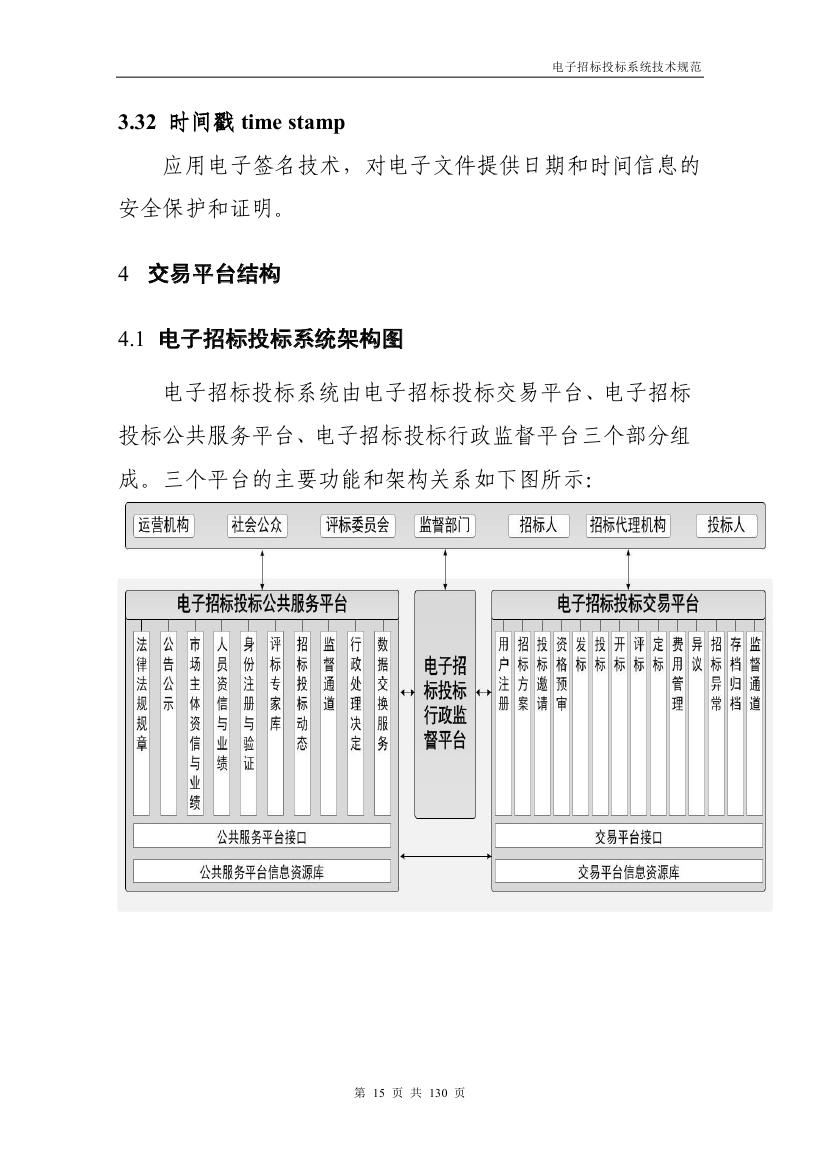 电子招标投标系统技术规范

3.32 时间戳 time stamp

应用电子签名技术，对电子文件提供日期和时间信息的安全保护和证明。

4 交易平台结构

4.1 电子招标投标系统架构图

电子招标投标系统由电子招标投标交易平台、电子招标投标公共服务平台、电子招标投标行政监督平台三个部分组成。三个平台的主要功能和架构关系如下图所示:

运营机构 社会公众 评标委员会 监督部门 招标人 招标代理机构 投标人

电子招标投标公共服务平台

法律法规规章 公告公示 市场主体资信与业绩 人员资信与业绩 身份注册与验证 评标专家库 招标投标动态 监督通道 行政处理决定 数据交换服务

公共服务平台接口

公共服务平台信息资源库

电子招标投标行政监督平台

电子招标投标交易平台

用户注册 招标方案 投标邀请 资格预审 发标 投标 开标 评标 定标 费用管理 异议 招标异常 存档归档 监督通道

交易平台接口

交易平台信息资源库

第 15 页 共 130 页